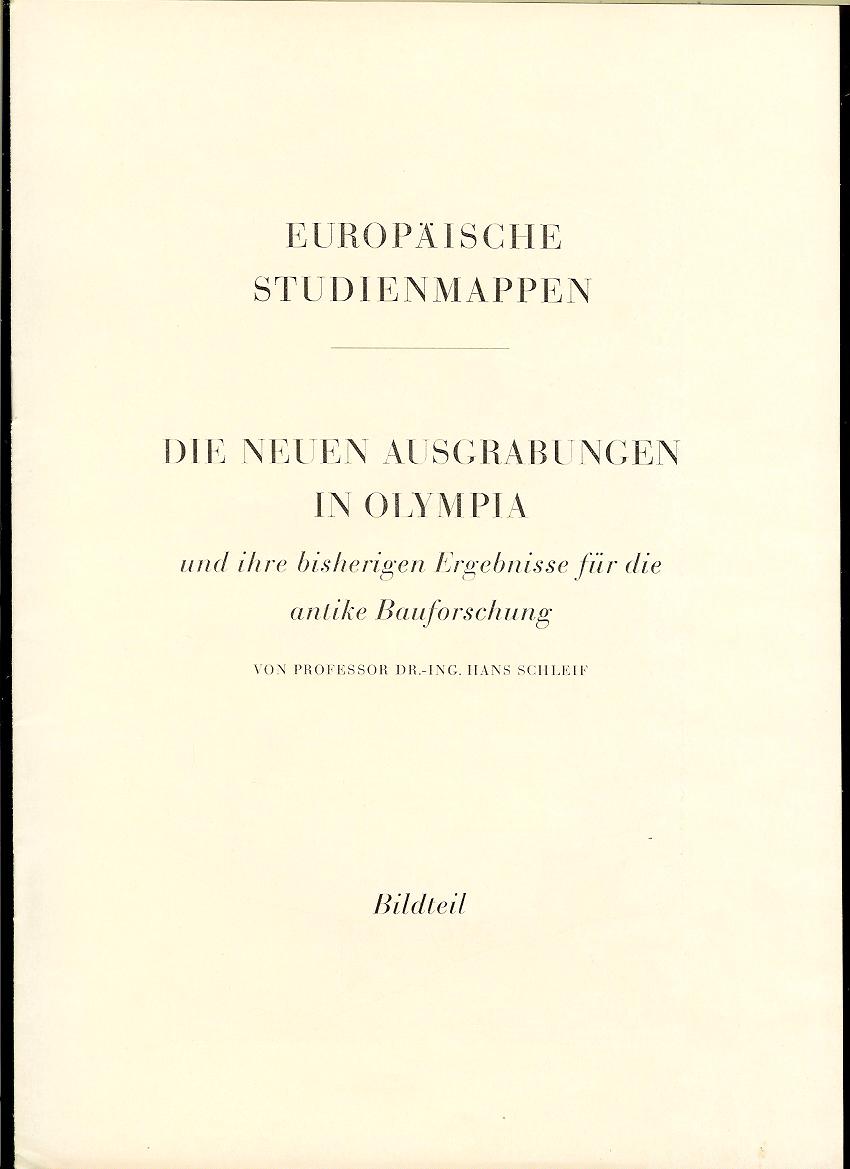 EUROPÄISCHE
STUDIENMAPPEN

DIE NEUEN AUSGRABUNGEN
IN OLYMPIA

und ihre bisherigen Ergebnisse für die antike Bauforschung

VON PROFESSOR DR.-ING. HANS SCHLEIF

Bildteil